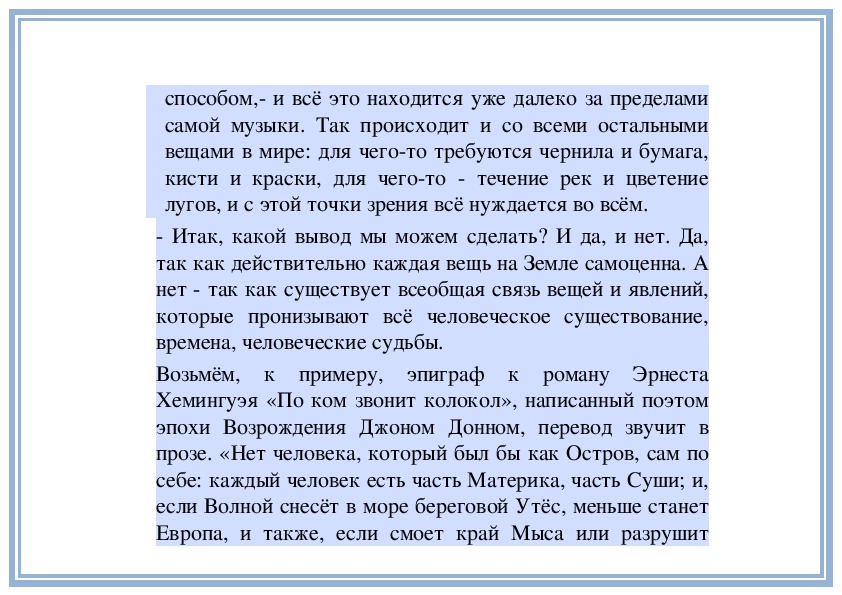 способом,- и всё это находится уже далеко за пределами самой музыки. Так происходит и со всеми остальными вещами в мире: для чего-то требуются чернила и бумага, кисти и краски, для чего-то - течение рек и цветение лугов, и с этой точки зрения всё нуждается во всём.

- Итак, какой вывод мы можем сделать? И да, и нет. Да, так как действительно каждая вещь на Земле самоценна. А нет - так как существует всеобщая связь вещей и явлений, которые пронизывают всё человеческое существование, времена, человеческие судьбы.

Возьмём, к примеру, эпиграф к роману Эрнеста Хемингуэя «По ком звонит колокол», написанный поэтом эпохи Возрождения Джоном Донном, перевод звучит в прозе. «Нет человека, который был бы как Остров, сам по себе: каждый человек есть часть Материка, часть Суши; и, если Волной снесёт в море береговой Утёс, меньше станет Европа, и также, если смоет край Мыса или разрушит